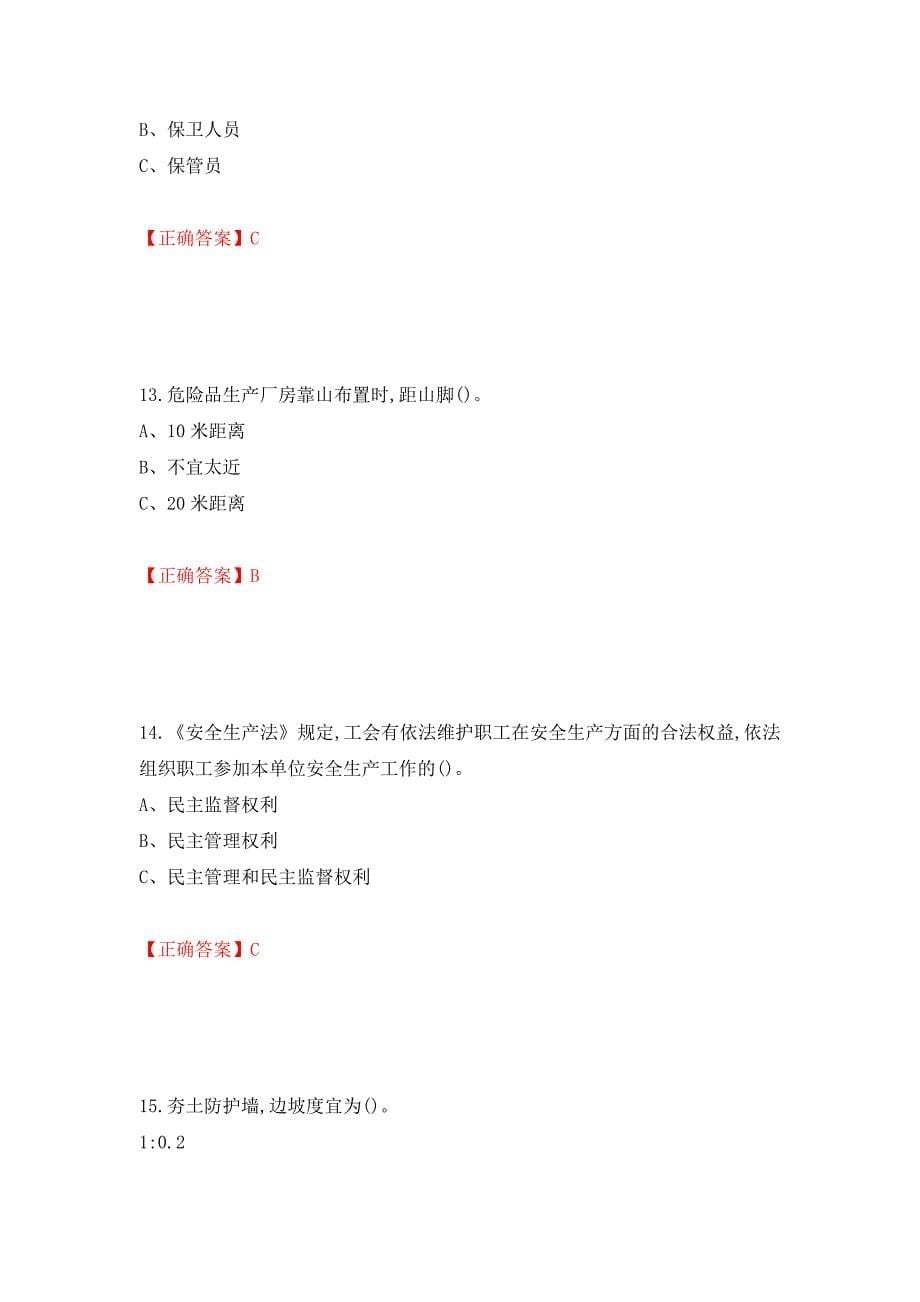 B、保卫人员
C、保管员

【正确答案】C

13.危险品生产厂房靠山布置时,距山脚()。
A、10 米距离
B、不宜太近
C、20 米距离

【正确答案】B

14.《安全生产法》规定,工会有依法维护职工在安全生产方面的合法权益,依法组织职工参加本单位安全生产工作的()。
A、民主监督权利
B、民主管理权利
C、民主管理和民主监督权利

【正确答案】C

15.夯土防护墙,边坡度宜为()。
1:0.2